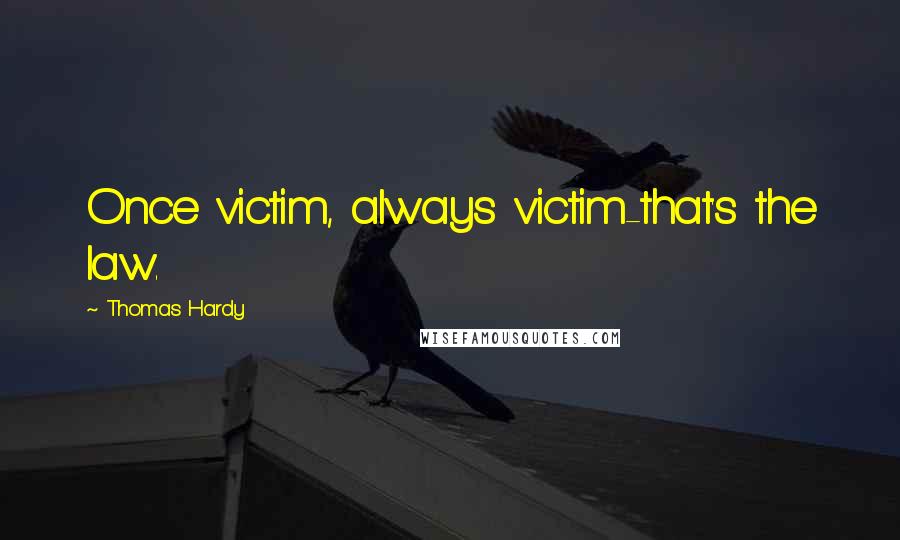 Once victim, always victim-that's the law.

~ Thomas Hardy

WISEFAMOUSQUOTES.COM